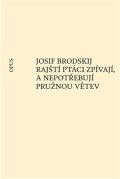 OPUS

JOSIF BRODSKIJ
RAJŠTÍ PTÁCI ZPÍVAJÍ,
A NEPOTŘEBUJÍ
PRUŽNOU VĚTEV